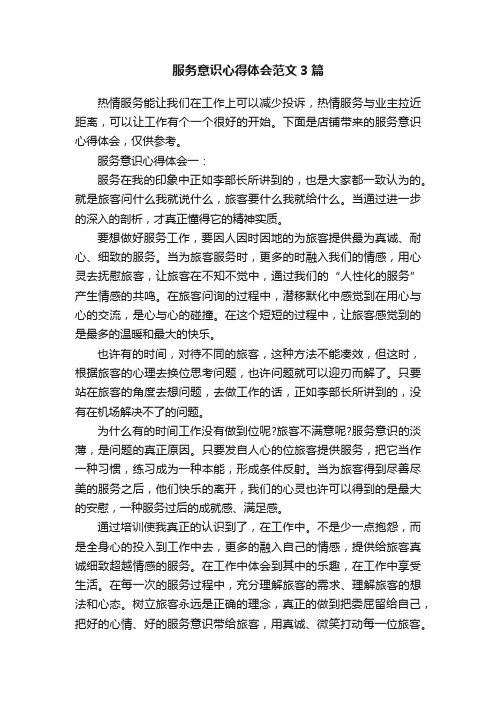 服务意识心得体会范文3篇

热情服务能让我们在工作上可以减少投诉，热情服务与业主拉近距离，可以让工作有个一个很好的开始。下面是店铺带来的服务意识心得体会，仅供参考。

服务意识心得体会一：

服务在我的印象中正如李部长所讲到的，也是大家都一致认为的。就是旅客问什么我就说什么，旅客要什么我就给什么。当通过进一步的深入的剖析，才真正懂得它的精神实质。

要想做好服务工作，要因人因时因地的为旅客提供最为真诚、耐心、细致的服务。当为旅客服务时，更多的时融入我们的情感，用心灵去抚慰旅客，让旅客在不知不觉中，通过我们的“人性化的服务”产生情感的共鸣。在旅客问询的过程中，潜移默化中感觉到在用心与心的交流，是心与心的碰撞。在这个短短的过程中，让旅客感觉到的是最多的温暖和最大的快乐。

也许有的时间，对待不同的旅客，这种方法不能凑效，但这时，根据旅客的心理去换位思考问题，也许问题就可以迎刃而解了。只要站在旅客的角度去想问题，去做工作的话，正如李部长所讲到的，没有在机场解决不了的问题。

为什么有的时间工作没有做到位呢?旅客不满意呢?服务意识的淡薄，是问题的真正原因。只要发自人心的位旅客提供服务，把它当作一种习惯，练习成为一种本能，形成条件反射。当为旅客得到尽善尽美的服务之后，他们快乐的离开，我们的心灵也许可以得到的是最大的安慰，一种服务过后的成就感、满足感。

通过培训使我真正的认识到了，在工作中。不是少一点抱怨，而是全身心的投入到工作中去，更多的融入自己的情感，提供给旅客真诚细致超越情感的服务。在工作中体会到其中的乐趣，在工作中享受生活。在每一次的服务过程中，充分理解旅客的需求、理解旅客的想法和心态。树立旅客永远是正确的理念，真正的做到把委屈留给自己，把好的心情、好的服务意识带给旅客，用真诚、微笑打动每一位旅客。